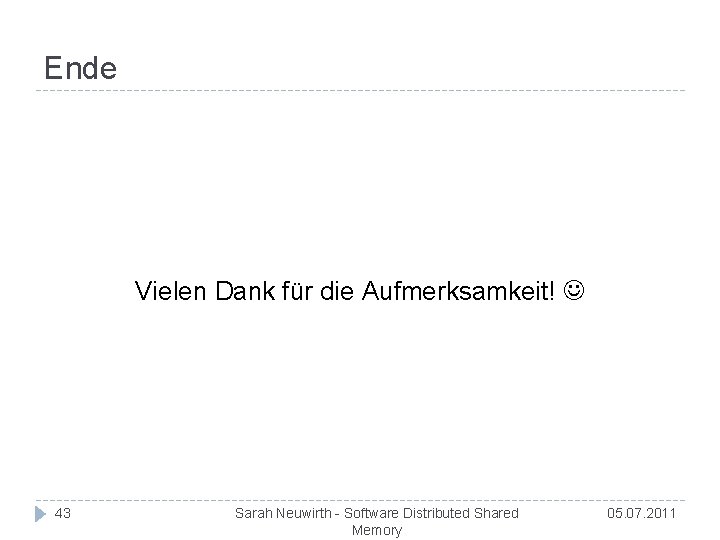 Ende

Vielen Dank für die Aufmerksamkeit! ☺

43

Sarah Neuwirth - Software Distributed Shared Memory

05.07.2011